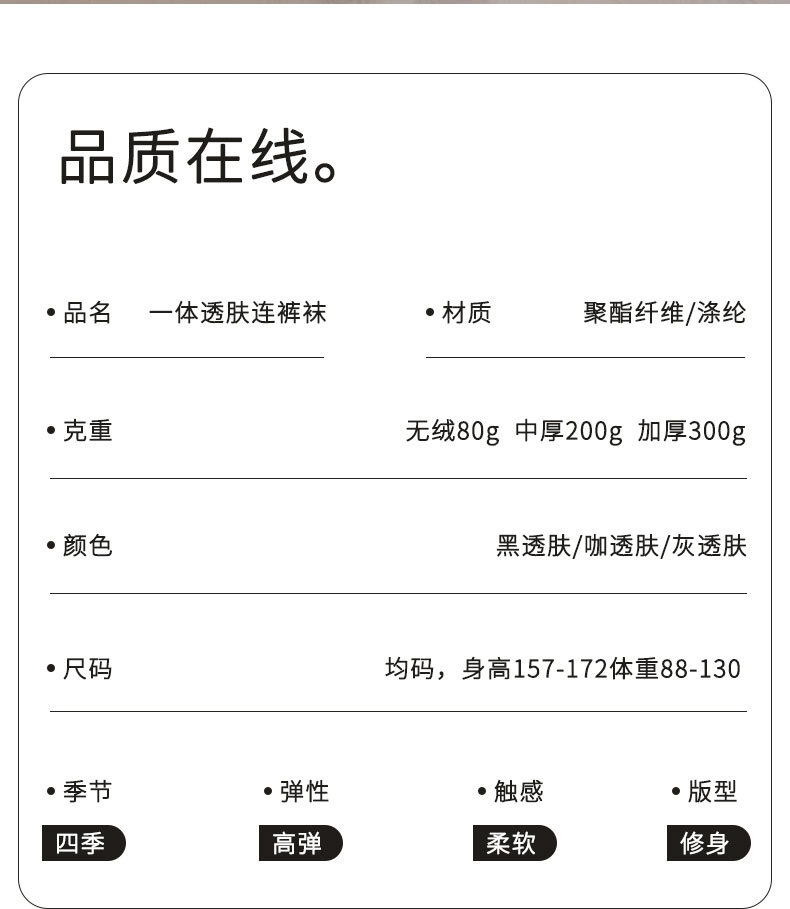 品质在线。

• 品名 一体透肤连裤袜

• 材质 聚酯纤维/涤纶

• 克重 无绒80g 中厚200g 加厚300g

• 颜色 黑透肤/咖透肤/灰透肤

• 尺码 均码，身高157-172体重88-130

• 季节
四季

• 弹性
高弹

• 触感
柔软

• 版型
修身